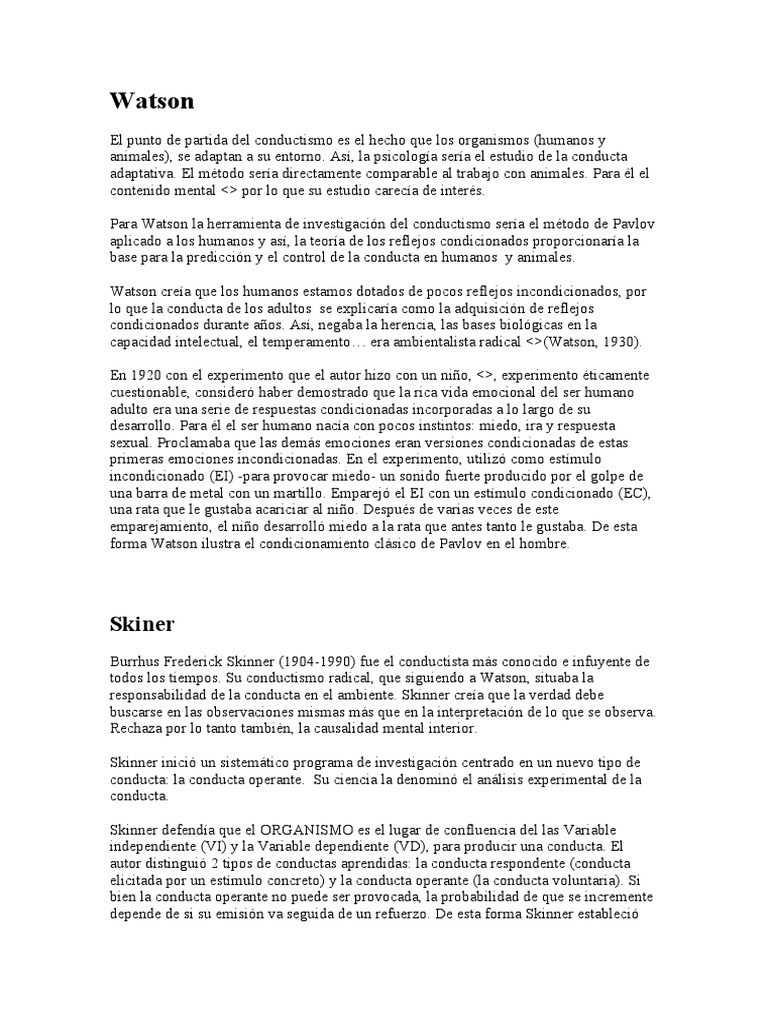 Watson

El punto de partida del conductismo es el hecho que los organismos (humanos y animales), se adaptan a su entorno. Así, la psicología sería el estudio de la conducta adaptativa. El método sería directamente comparable al trabajo con animales. Para él el contenido mental <> por lo que su estudio carecía de interés.

Para Watson la herramienta de investigación del conductismo sería el método de Pavlov aplicado a los humanos y así, la teoría de los reflejos condicionados proporcionaría la base para la predicción y el control de la conducta en humanos y animales.

Watson creía que los humanos estamos dotados de pocos reflejos incondicionados, por lo que la conducta de los adultos se explicaría como la adquisición de reflejos condicionados durante años. Así, negaba la herencia, las bases biológicas en la capacidad intelectual, el temperamento… era ambientalista radical <>(Watson, 1930).

En 1920 con el experimento que el autor hizo con un niño, <>, experimento éticamente cuestionable, consideró haber demostrado que la rica vida emocional del ser humano adulto era una serie de respuestas condicionadas incorporadas a lo largo de su desarrollo. Para él el ser humano nacía con pocos instintos: miedo, ira y respuesta sexual. Proclamaba que las demás emociones eran versiones condicionadas de estas primeras emociones incondicionadas. En el experimento, utilizó como estímulo incondicionado (EI) -para provocar miedo- un sonido fuerte producido por el golpe de una barra de metal con un martillo. Emparejó el EI con un estímulo condicionado (EC), una rata que le gustaba acariciar al niño. Después de varias veces de este emparejamiento, el niño desarrolló miedo a la rata que antes tanto le gustaba. De esta forma Watson ilustra el condicionamiento clásico de Pavlov en el hombre.

Skiner

Burrhus Frederick Skinner (1904-1990) fue el conductista más conocido e infuyente de todos los tiempos. Su conductismo radical, que siguiendo a Watson, situaba la responsabilidad de la conducta en el ambiente. Skinner creía que la verdad debe buscarse en las observaciones mismas más que en la interpretación de lo que se observa. Rechaza por lo tanto también, la causalidad mental interior.

Skinner inició un sistemático programa de investigación centrado en un nuevo tipo de conducta: la conducta operante. Su ciencia la denominó el análisis experimental de la conducta.

Skinner defendía que el ORGANISMO es el lugar de confluencia del las Variable independiente (VI) y la Variable dependiente (VD), para producir una conducta. El autor distinguió 2 tipos de conductas aprendidas: la conducta respondente (conducta elicitada por un estímulo concreto) y la conducta operante (la conducta voluntaria). Si bien la conducta operante no puede ser provocada, la probabilidad de que se incremente depende de si su emisión va seguida de un refuerzo. De esta forma Skinner estableció